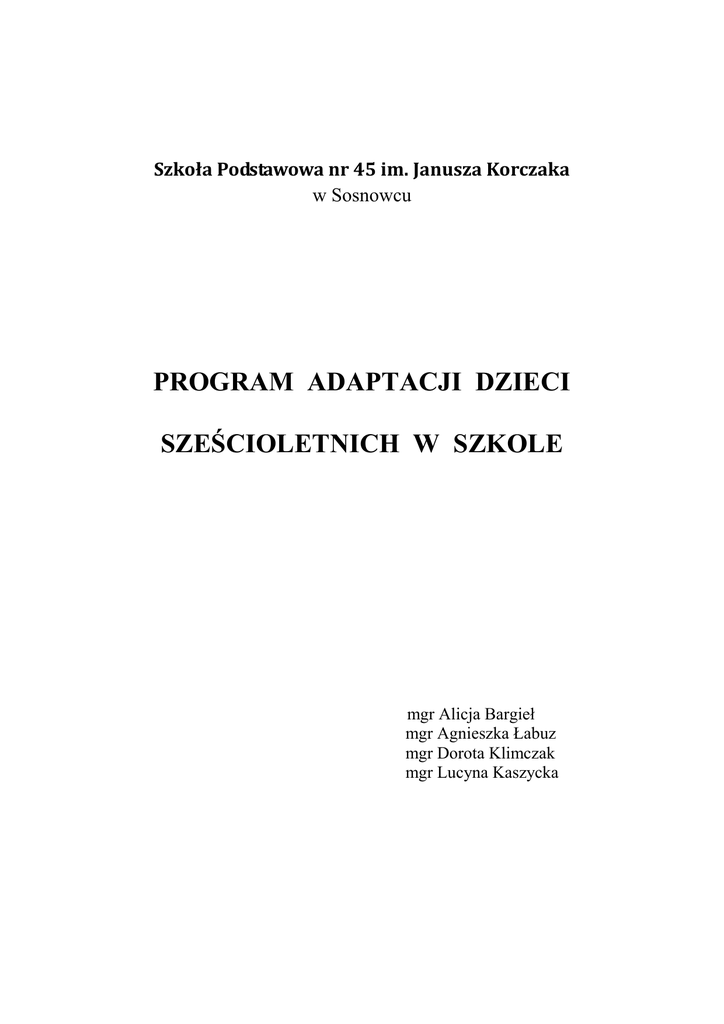 Szkoła Podstawowa nr 45 im. Janusza Korczaka
w Sosnowcu

PROGRAM ADAPTACJI DZIECI

SZEŚCIOLETNICH W SZKOLE

mgr Alicja Bargieł
mgr Agnieszka Łabuz
mgr Dorota Klimczak
mgr Lucyna Kaszycka